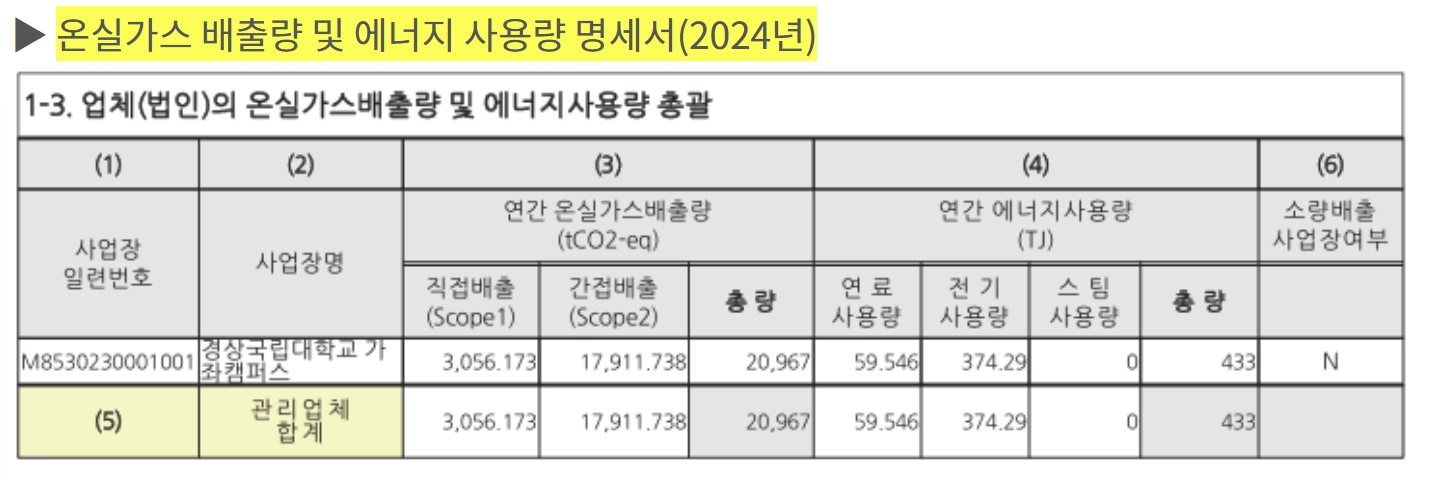 ▶ 온실가스 배출량 및 에너지 사용량 명세서(2024년)

1-3. 업체(법인)의 온실가스배출량 및 에너지사용량 총괄

| (1) | (2) | (3) | | | (4) | | | | (6) |
|---|---|---|---|---|---|---|---|---|---|
| 사업장 일련번호 | 사업장명 | 연간 온실가스배출량 (tCO2-eq) | | | 연간 에너지사용량 (TJ) | | | | 소량배출 사업장여부 |
| | | 직접배출 (Scope1) | 간접배출 (Scope2) | 총 량 | 연 료 사용량 | 전 기 사용량 | 스 팀 사용량 | 총 량 | |
| M8530230001001 | 경상국립대학교 가좌캠퍼스 | 3,056.173 | 17,911.738 | 20,967 | 59.546 | 374.29 | 0 | 433 | N |
| (5) | 관리업체 합계 | 3,056.173 | 17,911.738 | 20,967 | 59.546 | 374.29 | 0 | 433 | |